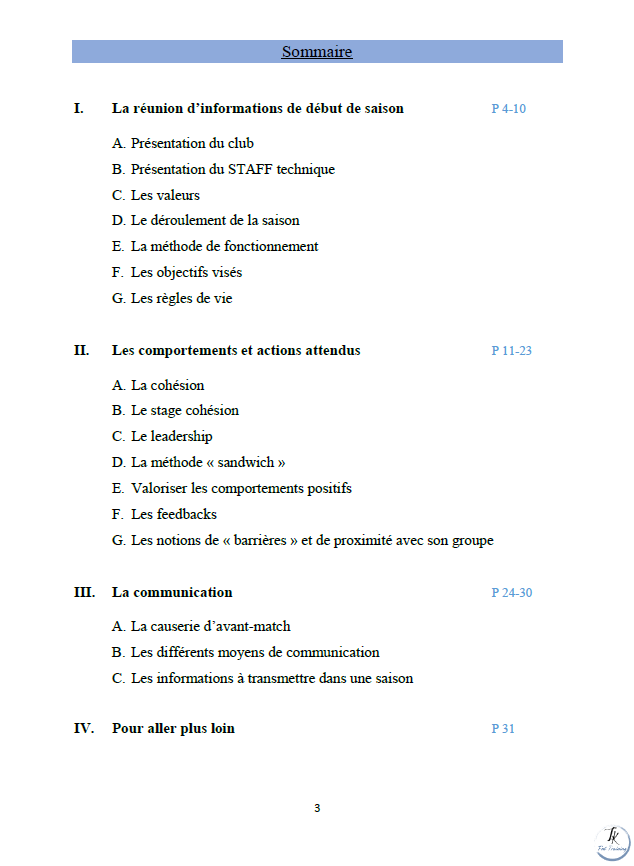 Sommaire

I. La réunion d'informations de début de saison P 4-10

A. Présentation du club
B. Présentation du STAFF technique
C. Les valeurs
D. Le déroulement de la saison
E. La méthode de fonctionnement
F. Les objectifs visés
G. Les règles de vie

II. Les comportements et actions attendus P 11-23

A. La cohésion
B. Le stage cohésion
C. Le leadership
D. La méthode « sandwich »
E. Valoriser les comportements positifs
F. Les feedbacks
G. Les notions de « barrières » et de proximité avec son groupe

III. La communication P 24-30

A. La causerie d'avant-match
B. Les différents moyens de communication
C. Les informations à transmettre dans une saison

IV. Pour aller plus loin P 31

3